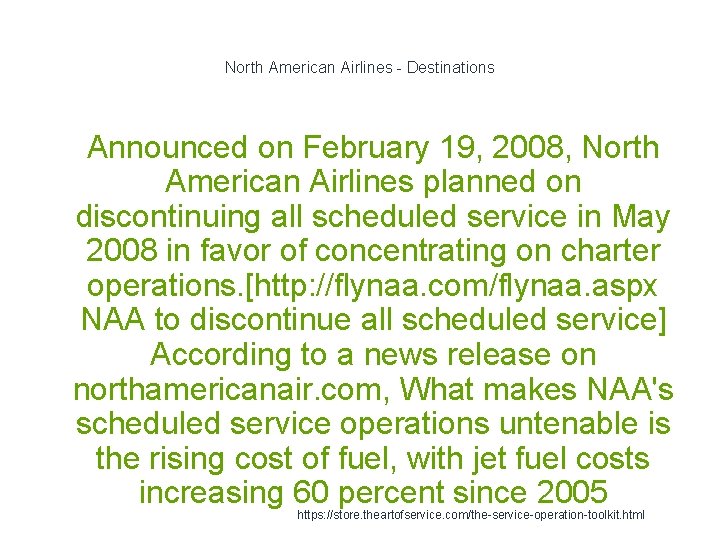 North American Airlines - Destinations

Announced on February 19, 2008, North American Airlines planned on discontinuing all scheduled service in May 2008 in favor of concentrating on charter operations.[http://flynaa.com/flynaa.aspx NAA to discontinue all scheduled service] According to a news release on northamericanair.com, What makes NAA's scheduled service operations untenable is the rising cost of fuel, with jet fuel costs increasing 60 percent since 2005

https://store.theartofservice.com/the-service-operation-toolkit.html